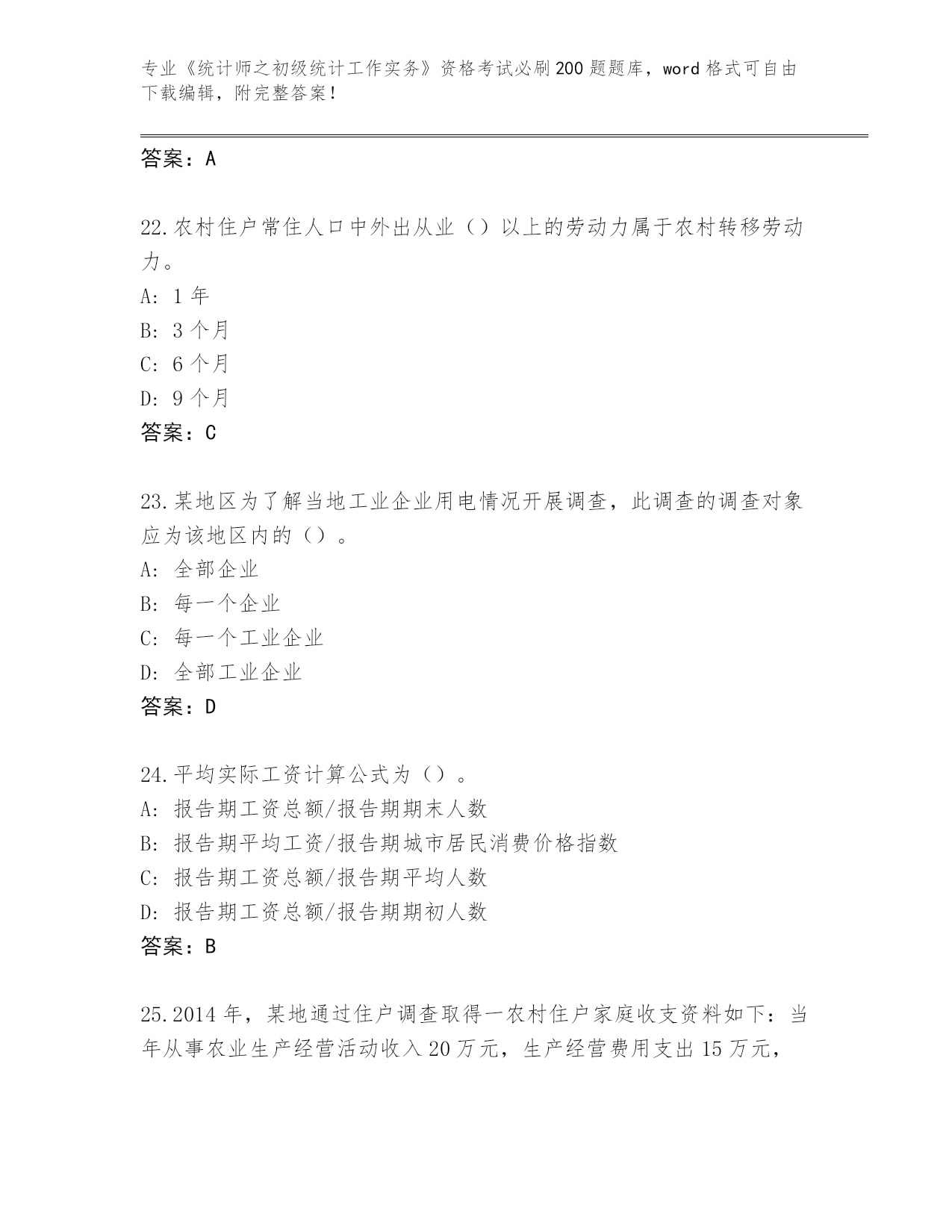 专业《统计师之初级统计工作实务》资格考试必刷200题题库，word格式可自由下载编辑，附完整答案！

答案：A

22.农村住户常住人口中外出从业（）以上的劳动力属于农村转移劳动力。

A: 1年

B: 3个月

C: 6个月

D: 9个月

答案：C

23.某地区为了解当地工业企业用电情况开展调查，此调查的调查对象应为该地区内的（）。

A: 全部企业

B: 每一个企业

C: 每一个工业企业

D: 全部工业企业

答案：D

24.平均实际工资计算公式为（）。

A: 报告期工资总额/报告期期末人数

B: 报告期平均工资/报告期城市居民消费价格指数

C: 报告期工资总额/报告期平均人数

D: 报告期工资总额/报告期期初人数

答案：B

25.2014年，某地通过住户调查取得一农村住户家庭收支资料如下：当年从事农业生产经营活动收入20万元，生产经营费用支出15万元，